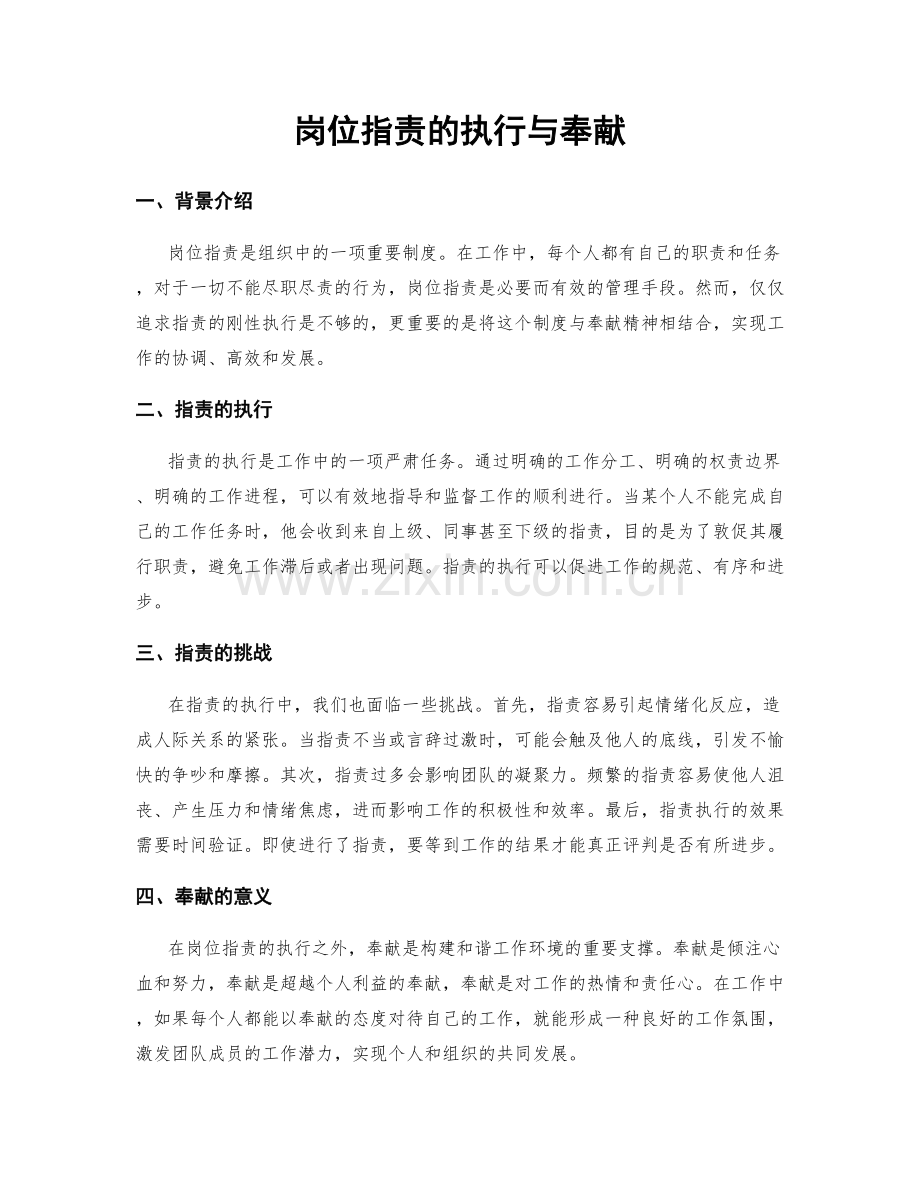 岗位指责的执行与奉献

一、背景介绍

岗位指责是组织中的一项重要制度。在工作中，每个人都有自己的职责和任务，对于一切不能尽职尽责的行为，岗位指责是必要而有效的管理手段。然而，仅仅追求指责的刚性执行是不够的，更重要的是将这个制度与奉献精神相结合，实现工作的协调、高效和发展。

二、指责的执行

指责的执行是工作中的一项严肃任务。通过明确的工作分工、明确的权责边界、明确的工作进程，可以有效地指导和监督工作的顺利进行。当某个人不能完成自己的工作任务时，他会收到来自上级、同事甚至下级的指责，目的是为了敦促其履行职责，避免工作滞后或者出现问题。指责的执行可以促进工作的规范、有序和进步。

三、指责的挑战

在指责的执行中，我们也面临一些挑战。首先，指责容易引起情绪化反应，造成人际关系的紧张。当指责不当或言辞过激时，可能会触及他人的底线，引发不愉快的争吵和摩擦。其次，指责过多会影响团队的凝聚力。频繁的指责容易使他人沮丧、产生压力和情绪焦虑，进而影响工作的积极性和效率。最后，指责执行的效果需要时间验证。即使进行了指责，要等到工作的结果才能真正评判是否有所进步。

四、奉献的意义

在岗位指责的执行之外，奉献是构建和谐工作环境的重要支撑。奉献是倾注心血和努力，奉献是超越个人利益的奉献，奉献是对工作的热情和责任心。在工作中，如果每个人都能以奉献的态度对待自己的工作，就能形成一种良好的工作氛围，激发团队成员的工作潜力，实现个人和组织的共同发展。

www.zixin.com.cn